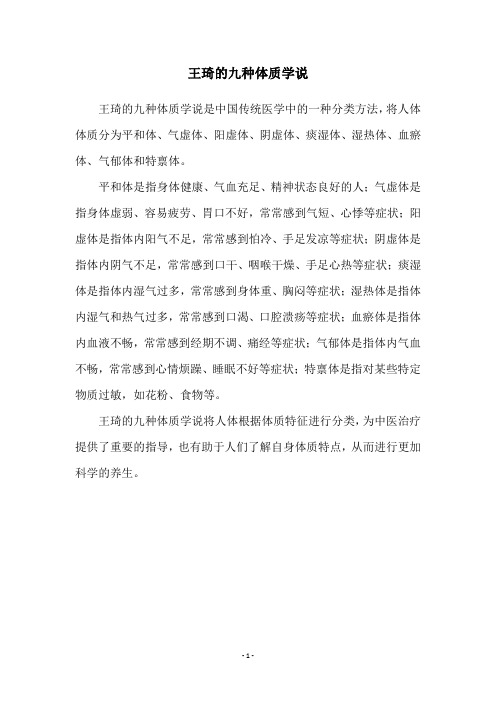 王琦的九种体质学说

王琦的九种体质学说是中国传统医学中的一种分类方法，将人体体质分为平和体、气虚体、阳虚体、阴虚体、痰湿体、湿热体、血瘀体、气郁体和特禀体。

平和体是指身体健康、气血充足、精神状态良好的人；气虚体是指身体虚弱、容易疲劳、胃口不好，常常感到气短、心悸等症状；阳虚体是指体内阳气不足，常常感到怕冷、手足发凉等症状；阴虚体是指体内阴气不足，常常感到口干、咽喉干燥、手足心热等症状；痰湿体是指体内湿气过多，常常感到身体重、胸闷等症状；湿热体是指体内湿气和热气过多，常常感到口渴、口腔溃疡等症状；血瘀体是指体内血液不畅，常常感到经期不调、痛经等症状；气郁体是指体内气血不畅，常常感到心情烦躁、睡眠不好等症状；特禀体是指对某些特定物质过敏，如花粉、食物等。

王琦的九种体质学说将人体根据体质特征进行分类，为中医治疗提供了重要的指导，也有助于人们了解自身体质特点，从而进行更加科学的养生。

- 1 -